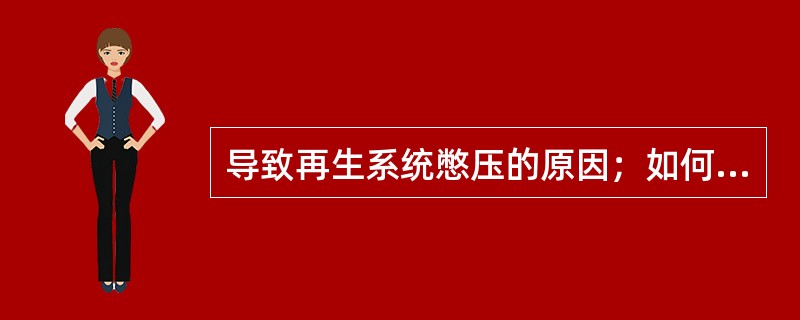 导致再生系统憋压的原因；如何...